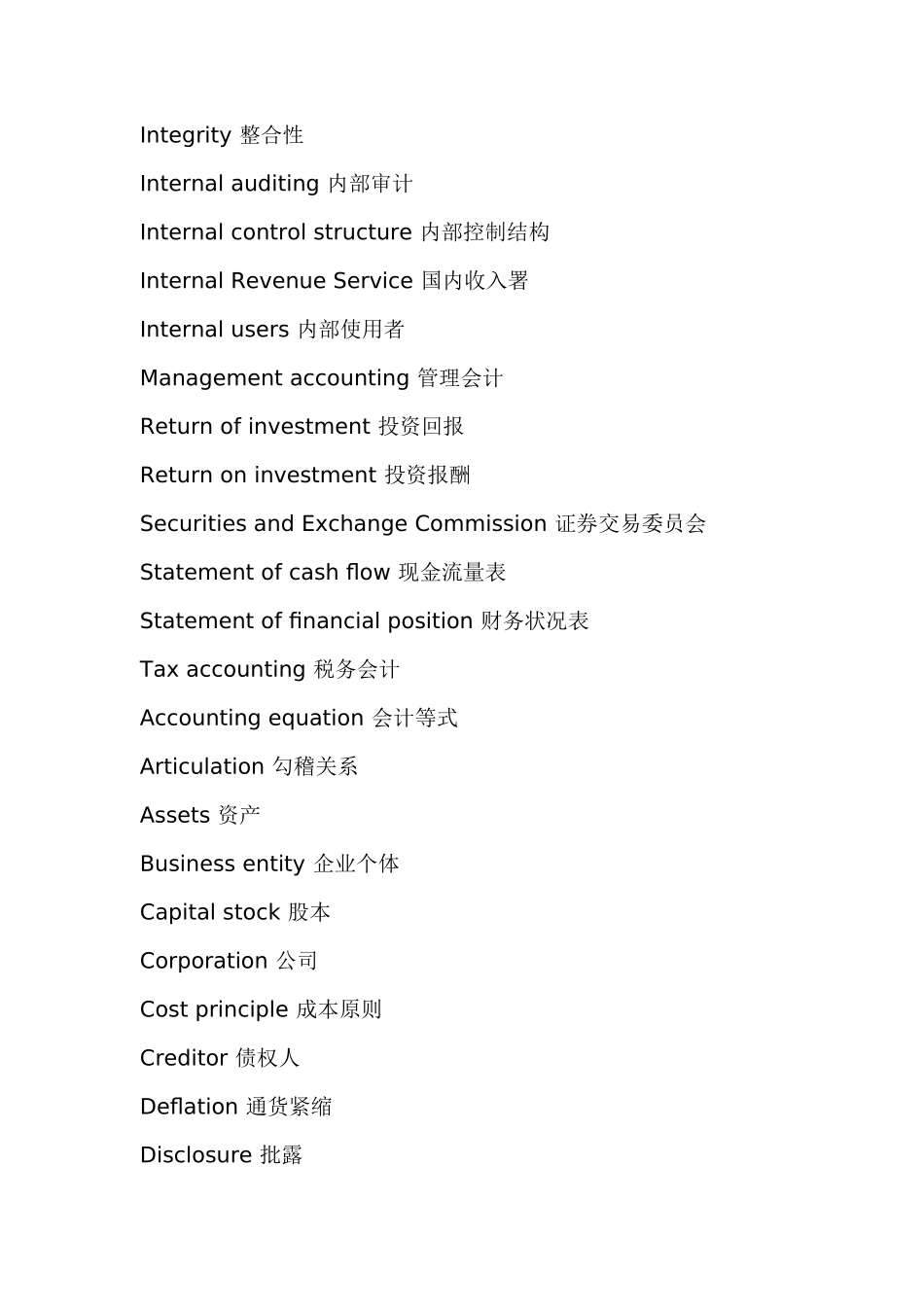 Integrity 整合性

Internal auditing 内部审计

Internal control structure 内部控制结构

Internal Revenue Service 国内收入署

Internal users 内部使用者

Management accounting 管理会计

Return of investment 投资回报

Return on investment 投资报酬

Securities and Exchange Commission 证券交易委员会

Statement of cash flow 现金流量表

Statement of financial position 财务状况表

Tax accounting 税务会计

Accounting equation 会计等式

Articulation 勾稽关系

Assets 资产

Business entity 企业个体

Capital stock 股本

Corporation 公司

Cost principle 成本原则

Creditor 债权人

Deflation 通货紧缩

Disclosure 批露